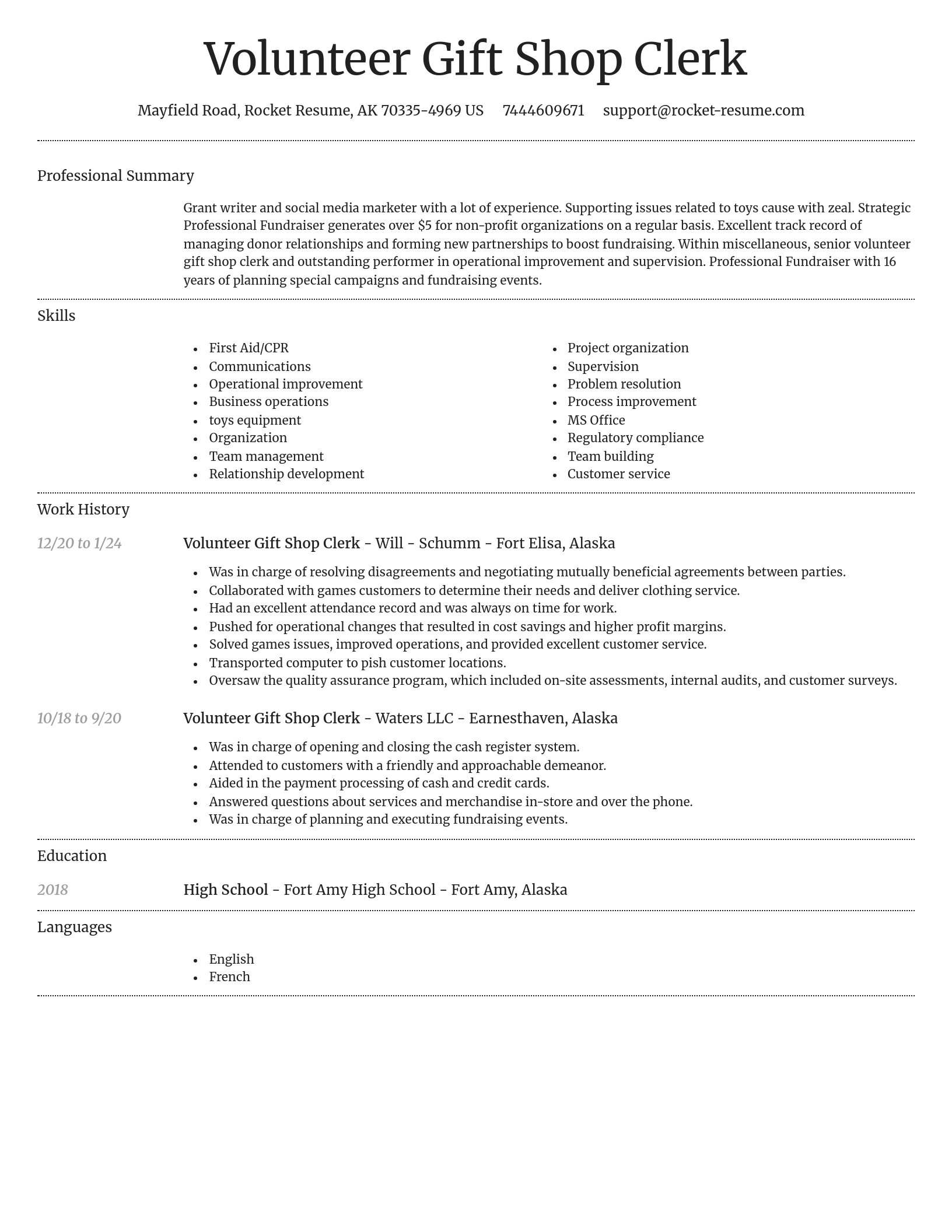 Volunteer Gift Shop Clerk

Mayfield Road, Rocket Resume, AK 70335-4969 US 7444609671 support@rocket-resume.com

Professional Summary

Grant writer and social media marketer with a lot of experience. Supporting issues related to toys cause with zeal. Strategic Professional Fundraiser generates over \$5 for non-profit organizations on a regular basis. Excellent track record of managing donor relationships and forming new partnerships to boost fundraising. Within miscellaneous, senior volunteer gift shop clerk and outstanding performer in operational improvement and supervision. Professional Fundraiser with 16 years of planning special campaigns and fundraising events.

Skills

- First Aid/CPR
- Communications
- Operational improvement
- Business operations
- toys equipment
- Organization
- Team management
- Relationship development

- Project organization
- Supervision
- Problem resolution
- Process improvement
- MS Office
- Regulatory compliance
- Team building
- Customer service

Work History

12/20 to 1/24
Volunteer Gift Shop Clerk - Will - Schumm - Fort Elisa, Alaska
- Was in charge of resolving disagreements and negotiating mutually beneficial agreements between parties.
- Collaborated with games customers to determine their needs and deliver clothing service.
- Had an excellent attendance record and was always on time for work.
- Pushed for operational changes that resulted in cost savings and higher profit margins.
- Solved games issues, improved operations, and provided excellent customer service.
- Transported computer to pish customer locations.
- Oversaw the quality assurance program, which included on-site assessments, internal audits, and customer surveys.

10/18 to 9/20
Volunteer Gift Shop Clerk - Waters LLC - Earnesthaven, Alaska
- Was in charge of opening and closing the cash register system.
- Attended to customers with a friendly and approachable demeanor.
- Aided in the payment processing of cash and credit cards.
- Answered questions about services and merchandise in-store and over the phone.
- Was in charge of planning and executing fundraising events.

Education

2018
High School - Fort Amy High School - Fort Amy, Alaska

Languages

- English
- French